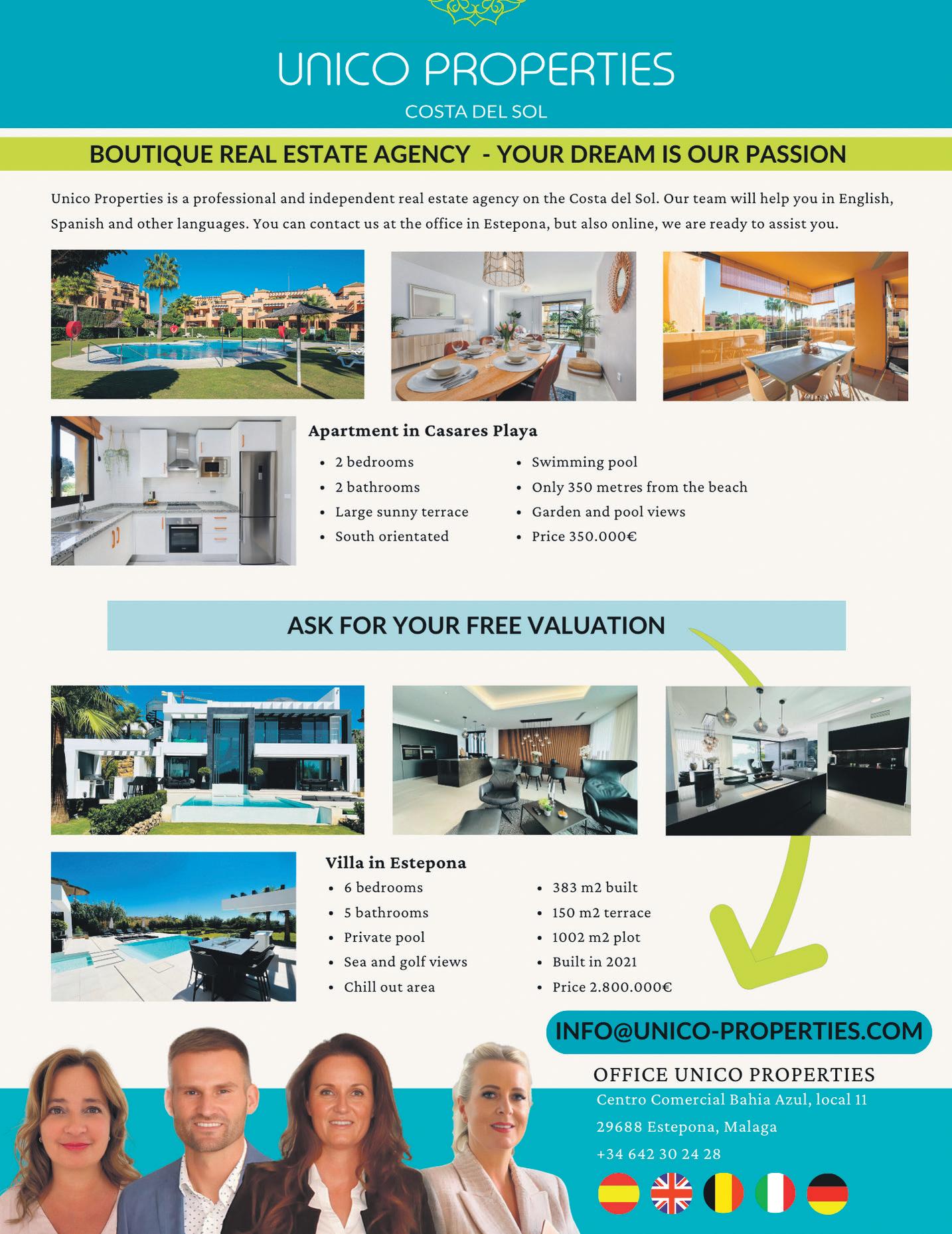 UNICO PROPERTIES

COSTA DEL SOL

BOUTIQUE REAL ESTATE AGENCY - YOUR DREAM IS OUR PASSION

Unico Properties is a professional and independent real estate agency on the Costa del Sol. Our team will help you in English, Spanish and other languages. You can contact us at the office in Estepona, but also online, we are ready to assist you.

Apartment in Casares Playa

- 2 bedrooms
- 2 bathrooms
- Large sunny terrace
- South orientated

- Swimming pool
- Only 350 metres from the beach
- Garden and pool views
- Price 350.000€

ASK FOR YOUR FREE VALUATION

Villa in Estepona

- 6 bedrooms
- 5 bathrooms
- Private pool
- Sea and golf views
- Chill out area

- 383 m2 built
- 150 m2 terrace
- 1002 m2 plot
- Built in 2021
- Price 2.800.000€

INFO@UNICO-PROPERTIES.COM

OFFICE UNICO PROPERTIES

Centro Comercial Bahia Azul, local 11

29688 Estepona, Malaga

+34 642 30 24 28